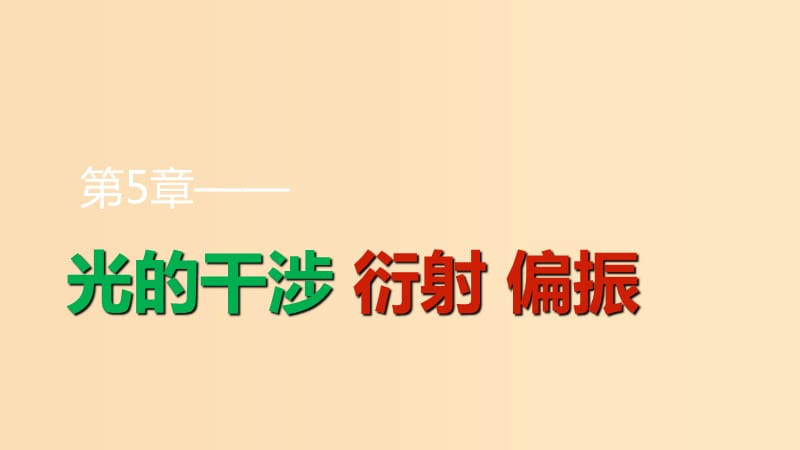 第5章——

光的干涉 衍射 偏振